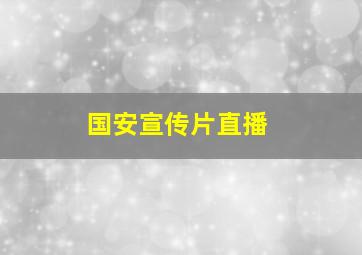 国安宣传片直播